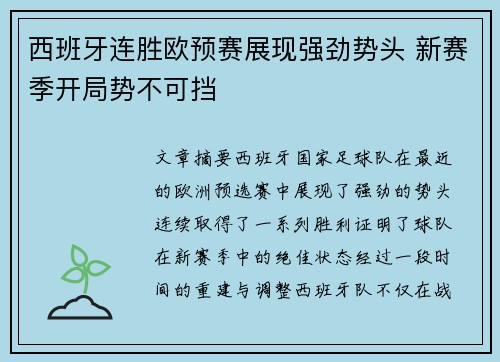 西班牙连胜欧预赛展现强劲势头 新赛季开局势不可挡

文章摘要西班牙国家足球队在最近的欧洲预选赛中展现了强劲的势头连续取得了一系列胜利证明了球队在新赛季中的绝佳状态经过一段时间的重建与调整西班牙队不仅在战